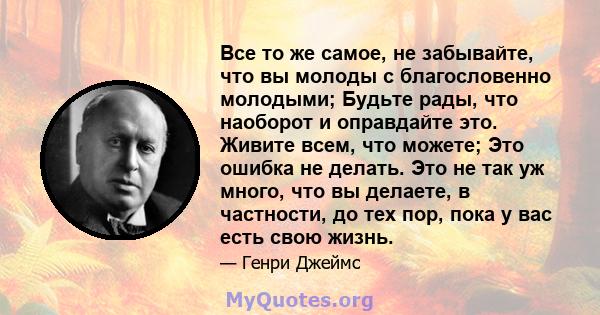 Все то же самое, не забывайте, что вы молоды с благословенно молодыми; Будьте рады, что наоборот и оправдайте это. Живите всем, что можете; Это ошибка не делать. Это не так уж много, что вы делаете, в частности, до тех пор, пока у вас есть свою жизнь.

— Генри Джеймс

MyQuotes.org